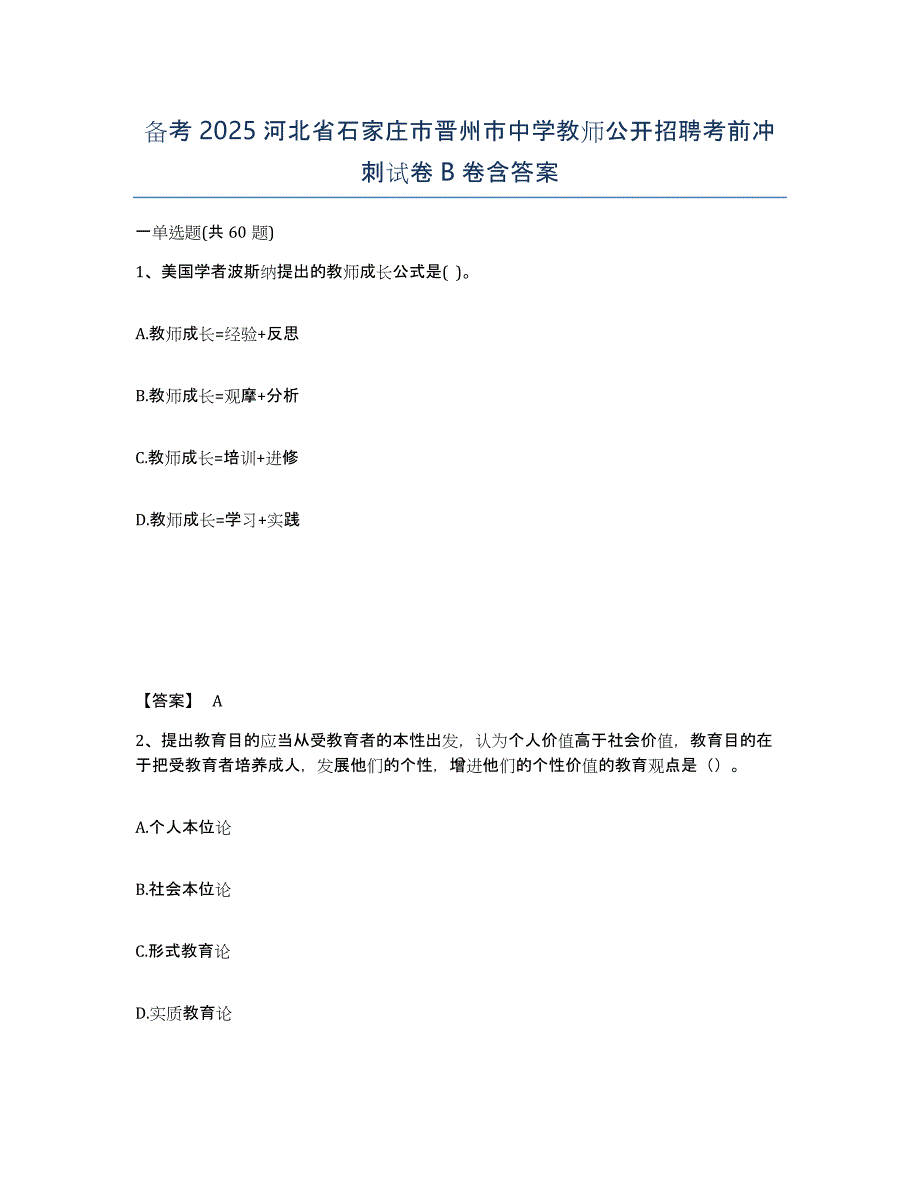 备考2025河北省石家庄市晋州市中学教师公开招聘考前冲刺试卷B卷含答案

一单选题(共60题)

1、美国学者波斯纳提出的教师成长公式是( )。

A.教师成长=经验+反思

B.教师成长=观摩+分析

C.教师成长=培训+进修

D.教师成长=学习+实践

【答案】 A

2、提出教育目的应当从受教育者的本性出发，认为个人价值高于社会价值，教育目的在于把受教育者培养成人，发展他们的个性，增进他们的个性价值的教育观点是（）。

A.个人本位论

B.社会本位论

C.形式教育论

D.实质教育论